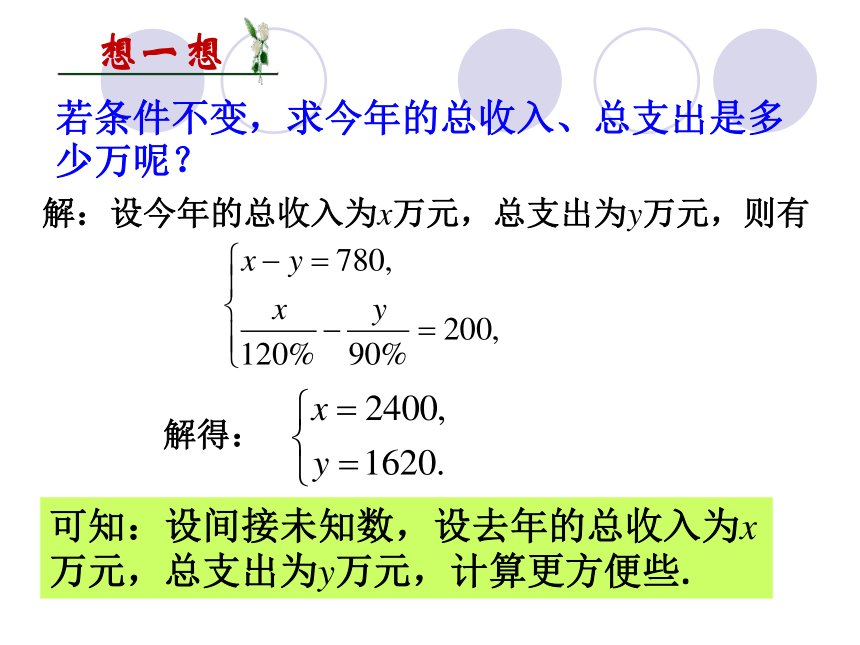 想一想

若条件不变，求今年的总收入、总支出是多少万呢？

解：设今年的总收入为$x$万元，总支出为$y$万元，则有

$\begin{cases} x-y=780, \\ \frac{x}{120\%}-\frac{y}{90\%}=200, \end{cases}$

解得：$\begin{cases} x=2400, \\ y=1620. \end{cases}$

可知：设间接未知数，设去年的总收入为$x$万元，总支出为$y$万元，计算更方便些.